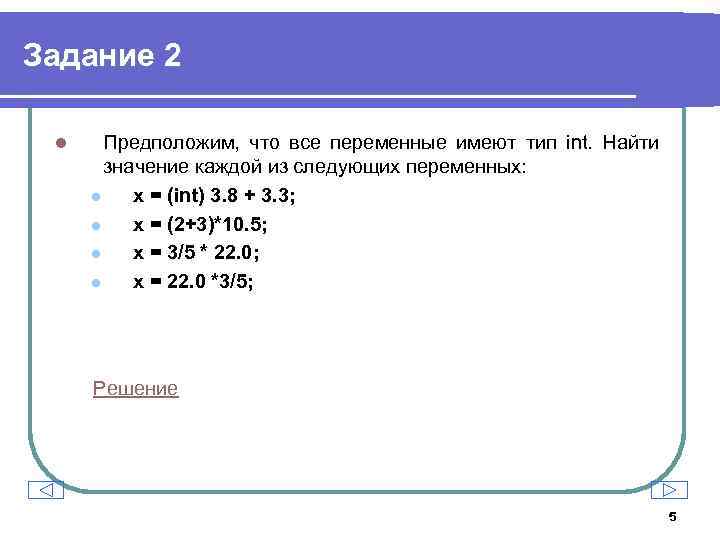 Задание 2

Предположим, что все переменные имеют тип int. Найти значение каждой из следующих переменных:

x = (int) 3.8 + 3.3;

x = (2+3)*10.5;

x = 3/5 * 22.0;

x = 22.0 *3/5;

Решение

5